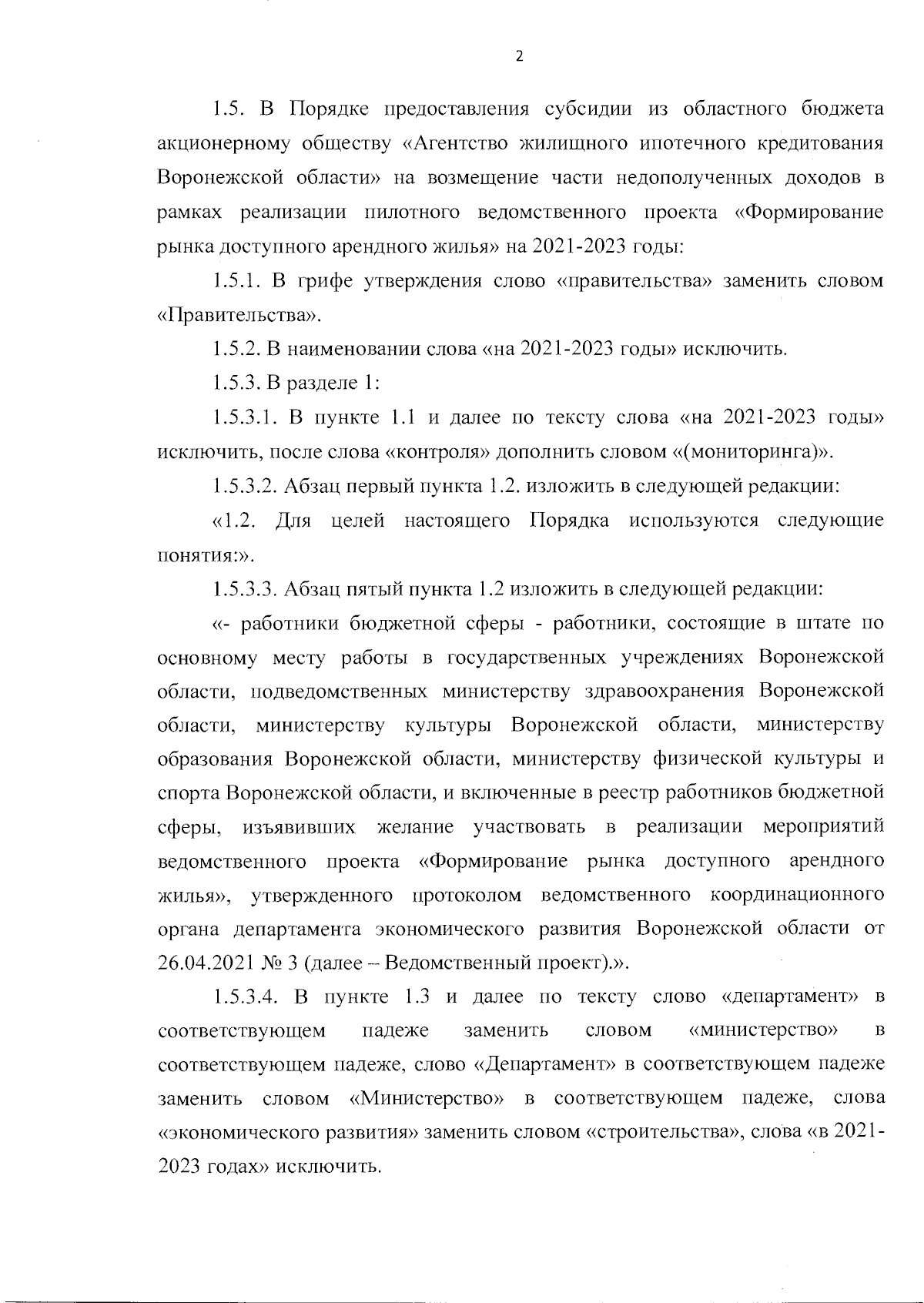 2

1.5. В Порядке предоставления субсидии из областного бюджета акционерному обществу «Агентство жилищного ипотечного кредитования Воронежской области» на возмещение части недополученных доходов в рамках реализации пилотного ведомственного проекта «Формирование рынка доступного арендного жилья» на 2021-2023 годы:

1.5.1. В грифе утверждения слово «правительства» заменить словом «Правительства».

1.5.2. В наименовании слова «на 2021-2023 годы» исключить.

1.5.3. В разделе 1:

1.5.3.1. В пункте 1.1 и далее по тексту слова «на 2021-2023 годы» исключить, после слова «контроля» дополнить словом «(мониторинга)».

1.5.3.2. Абзац первый пункта 1.2. изложить в следующей редакции:

«1.2. Для целей настоящего Порядка используются следующие понятия:».

1.5.3.3. Абзац пятый пункта 1.2 изложить в следующей редакции:

«- работники бюджетной сферы - работники, состоящие в штате по основному месту работы в государственных учреждениях Воронежской области, подведомственных министерству здравоохранения Воронежской области, министерству культуры Воронежской области, министерству образования Воронежской области, министерству физической культуры и спорта Воронежской области, и включенные в реестр работников бюджетной сферы, изъявивших желание участвовать в реализации мероприятий ведомственного проекта «Формирование рынка доступного арендного жилья», утвержденного протоколом ведомственного координационного органа департамента экономического развития Воронежской области от 26.04.2021 № 3 (далее – Ведомственный проект).».

1.5.3.4. В пункте 1.3 и далее по тексту слово «департамент» в соответствующем падеже заменить словом «министерство» в соответствующем падеже, слово «Департамент» в соответствующем падеже заменить словом «Министерство» в соответствующем падеже, слова «экономического развития» заменить словом «строительства», слова «в 2021-2023 годах» исключить.